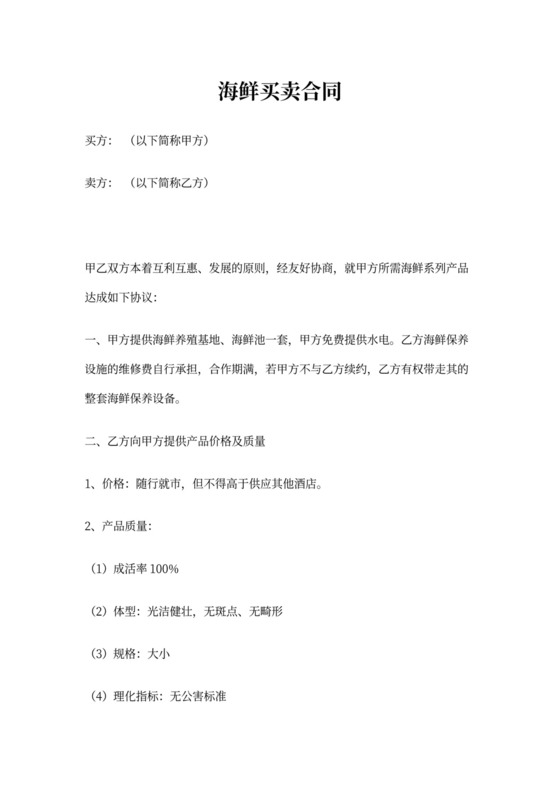 海鲜买卖合同

买方：（以下简称甲方）

卖方：（以下简称乙方）

甲乙双方本着互利互惠、发展的原则，经友好协商，就甲方所需海鲜系列产品达成如下协议：

一、甲方提供海鲜养殖基地、海鲜池一套，甲方免费提供水电。乙方海鲜保养设施的维修费自行承担，合作期满，若甲方不与乙方续约，乙方有权带走其的整套海鲜保养设备。

二、乙方向甲方提供产品价格及质量

1、价格：随行就市，但不得高于供应其他酒店。

2、产品质量：

（1）成活率 100%

（2）体型：光洁健壮，无斑点、无畸形

（3）规格：大小

（4）理化指标：无公害标准